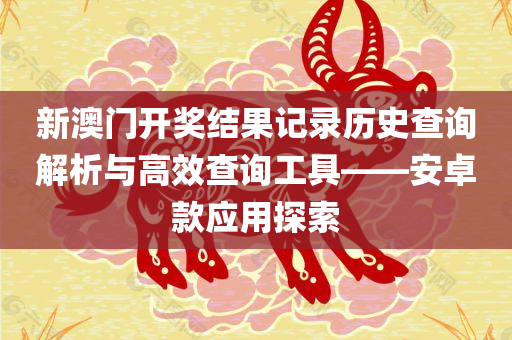 新澳门开奖结果记录历史查询解析与高效查询工具——安卓款应用探索